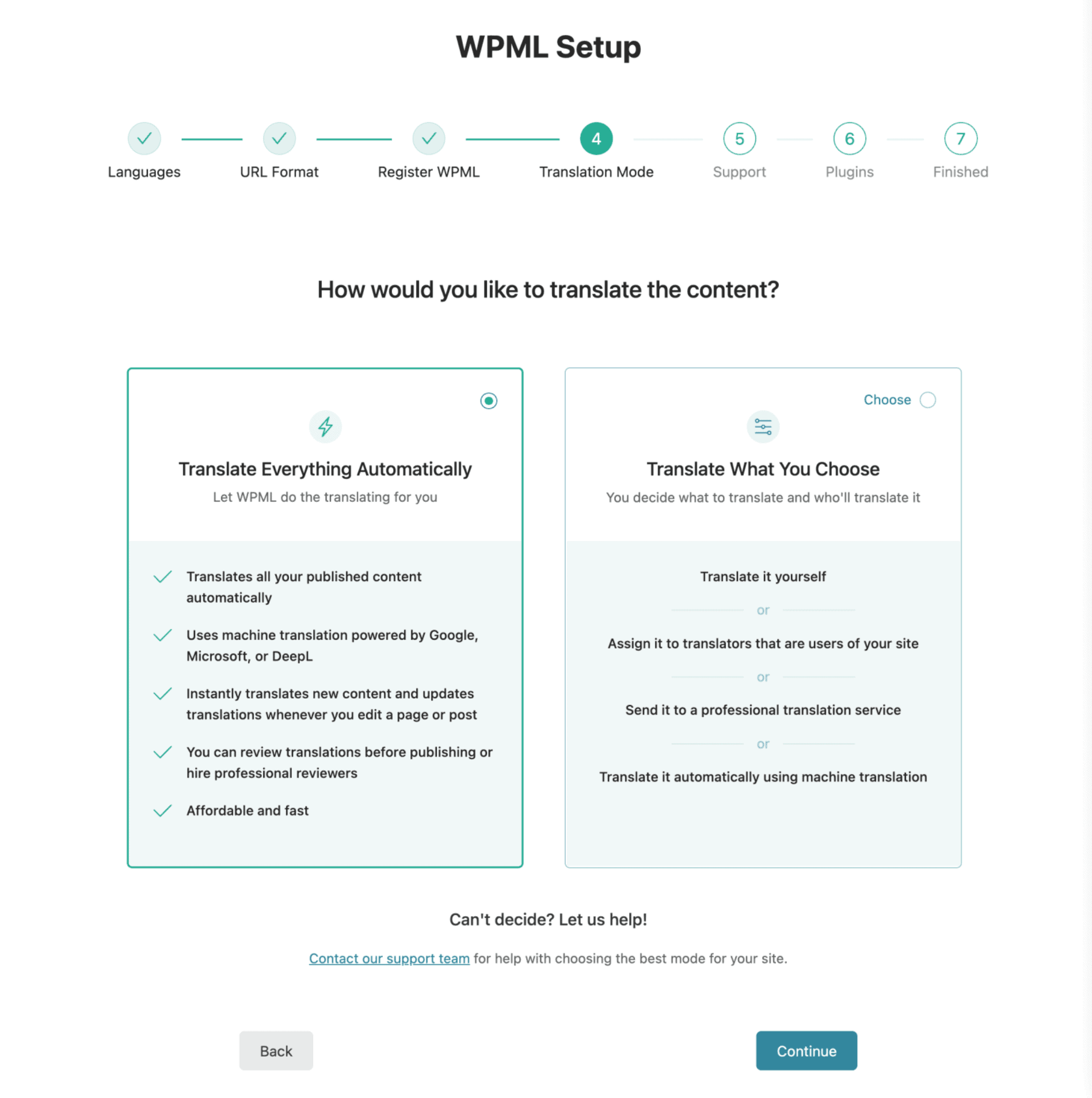 WPML Setup

Languages
URL Format
Register WPML
4
Translation Mode
5
Support
6
Plugins
7
Finished

How would you like to translate the content?

Translate Everything Automatically
Let WPML do the translating for you

Translates all your published content automatically

Uses machine translation powered by Google, Microsoft, or DeepL

Instantly translates new content and updates translations whenever you edit a page or post

You can review translations before publishing or hire professional reviewers

Affordable and fast

Choose

Translate What You Choose
You decide what to translate and who'll translate it

Translate it yourself

or

Assign it to translators that are users of your site

or

Send it to a professional translation service

or

Translate it automatically using machine translation

Can't decide? Let us help!

Contact our support team for help with choosing the best mode for your site.

Back

Continue